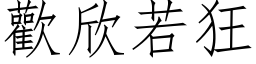 歡欣若狂